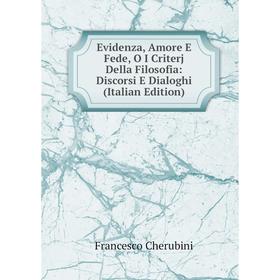 Evidenza, Amore E Fede, O I Criterj Della Filosofia: Discorsi E Dialoghi (Italian Edition)

Francesco Cherubini